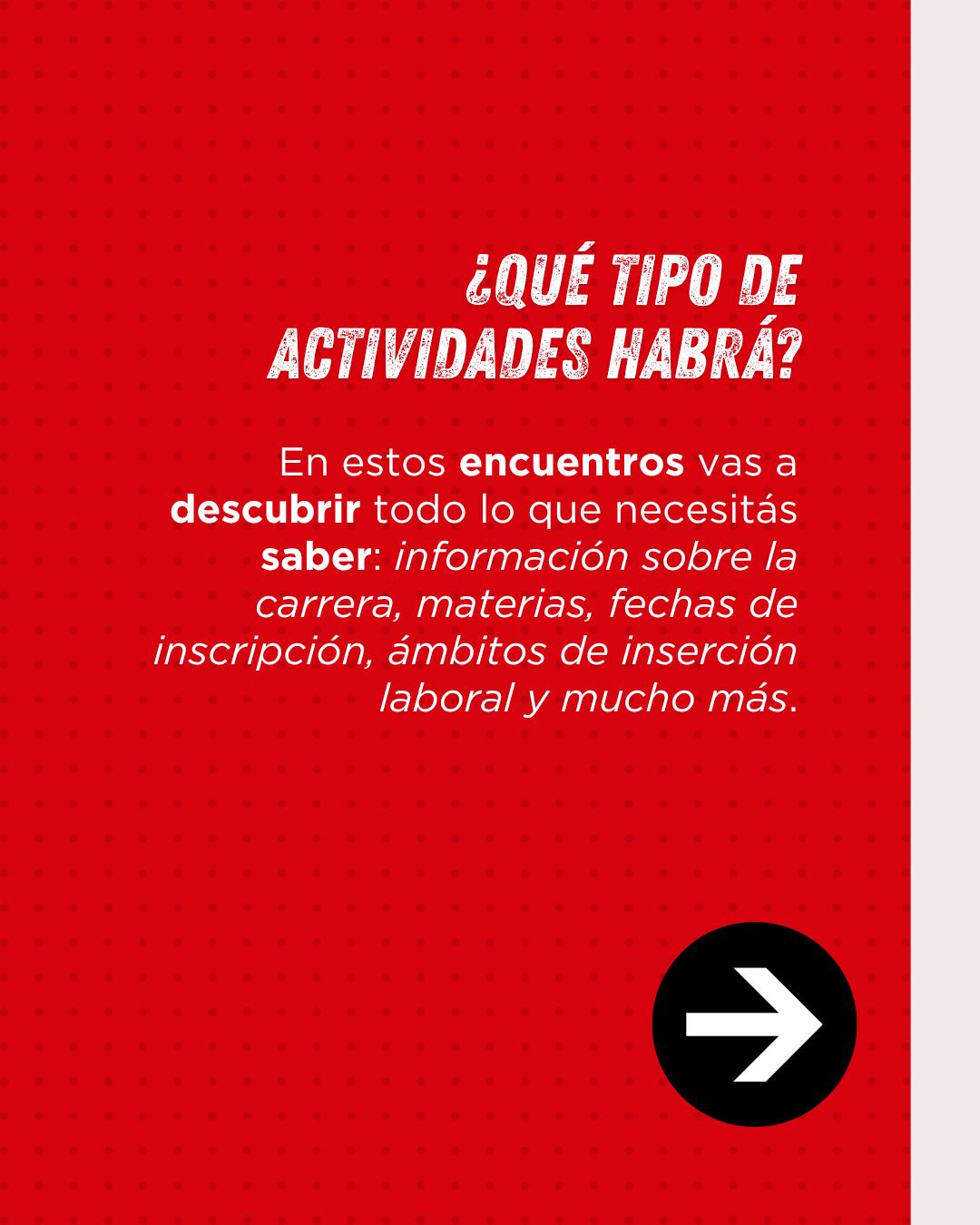 ¿QUÉ TIPO DE ACTIVIDADES HABRÁ?

En estos encuentros vas a descubrir todo lo que necesitás saber: información sobre la carrera, materias, fechas de inscripción, ámbitos de inserción laboral y mucho más.